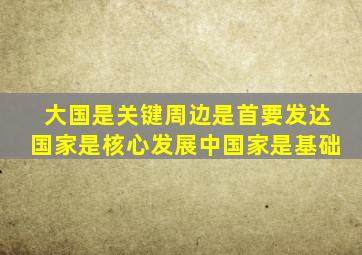 大国是关键周边是首要发达国家是核心发展中国家是基础